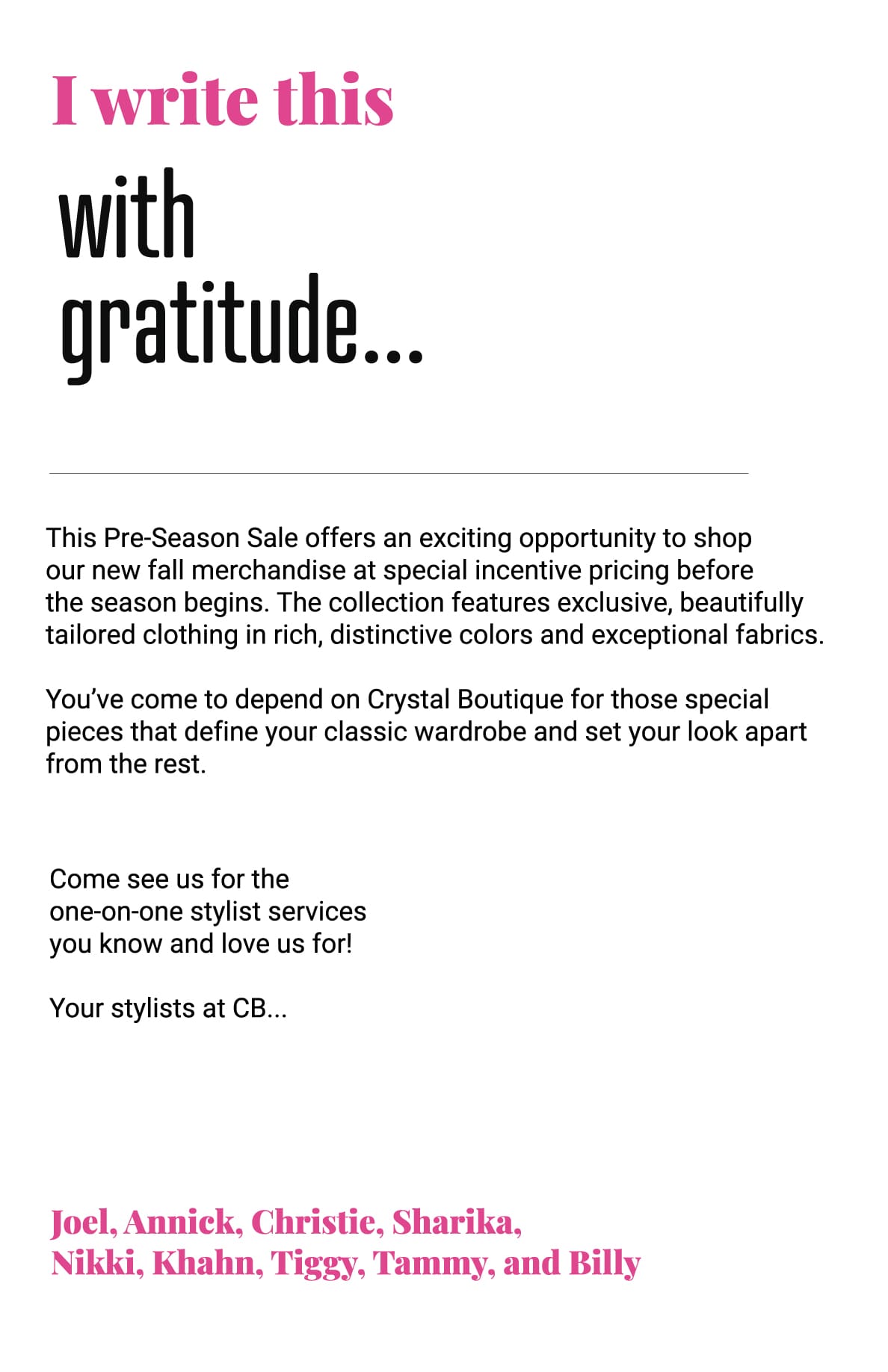 I write this

with gratitude...

This Pre-Season Sale offers an exciting opportunity to shop our new fall merchandise at special incentive pricing before the season begins. The collection features exclusive, beautifully tailored clothing in rich, distinctive colors and exceptional fabrics.

You've come to depend on Crystal Boutique for those special pieces that define your classic wardrobe and set your look apart from the rest.

Come see us for the one-on-one stylist services you know and love us for!

Your stylists at CB...

Joel, Annick, Christie, Sharika, Nikki, Khahn, Tiggy, Tammy, and Billy